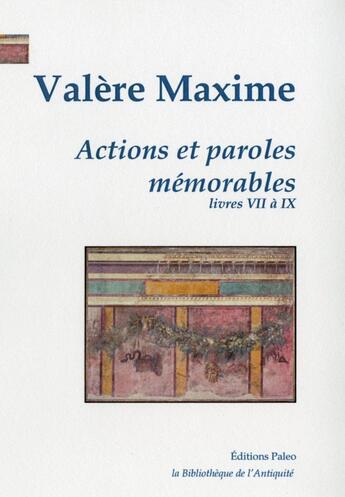 Valère Maxime

Actions et paroles mémorables
livres VII à IX

Éditions Paleo
la Bibliothèque de l'Antiquité